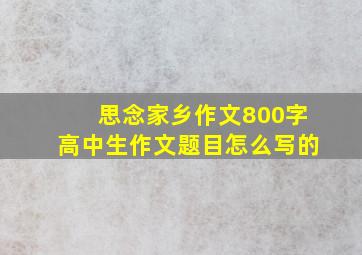 思念家乡作文800字
高中生作文题目怎么写的